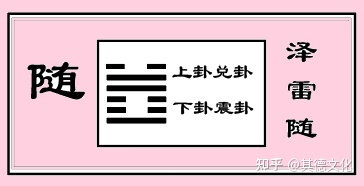 随

上卦兑卦

下卦震卦

泽雷随

知乎 @其德文化